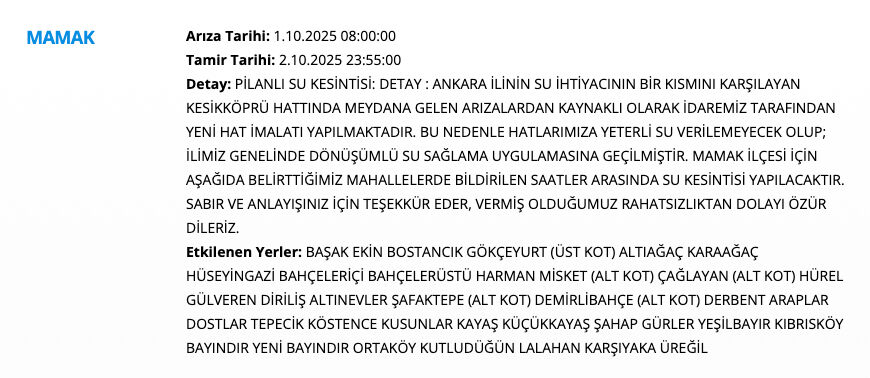 MAMAK

**Arıza Tarihi:** 1.10.2025 08:00:00
**Tamir Tarihi:** 2.10.2025 23:55:00
**Detay:** PİLANLI SU KESİNTİSİ: DETAY : ANKARA İLİNİN SU İHTİYACININ BİR KISMINI KARŞILAYAN KESİKKÖPRÜ HATTINDA MEYDANA GELEN ARIZALARDAN KAYNAKLI OLARAK İDAREMİZ TARAFINDAN YENİ HAT İMALATI YAPILMAKTADIR. BU NEDENLE HATLARIMIZA YETERLİ SU VERİLEMEYECEK OLUP; İLİMİZ GENELİNDE DÖNÜŞÜMLÜ SU SAĞLAMA UYGULAMASINA GEÇİLMİŞTİR. MAMAK İLÇESİ İÇİN AŞAĞIDA BELİRTTİĞİMİZ MAHALLELERDE BİLDİRİLEN SAATLER ARASINDA SU KESİNTİSİ YAPILACAKTIR. SABIR VE ANLAYIŞINIZ İÇİN TEŞEKKÜR EDER, VERMİŞ OLDUĞUMUZ RAHATSIZLIKTAN DOLAYI ÖZÜR DİLERİZ.
**Etkilenen Yerler:** BAŞAK EKİN BOSTANCIK GÖKÇEYURT (ÜST KOT) ALTIAĞAÇ KARAAĞAÇ HÜSEYİNGAZİ BAHÇELERİÇİ BAHÇELERÜSTÜ HARMAN MİSKET (ALT KOT) ÇAĞLAYAN (ALT KOT) HÜREL GÜLVEREN DİRİLİŞ ALTINEVLER ŞAFAKTEPE (ALT KOT) DEMİRLİBAHÇE (ALT KOT) DERBENT ARAPLAR DOSTLAR TEPECİK KÖSTENCE KUSUNLAR KAYAŞ KÜÇÜKKAYAŞ ŞAHAP GÜRLER YEŞİLBAYIR KIBRISKÖY BAYINDIR YENİ BAYINDIR ORTAKÖY KUTLUDÜĞÜN LALAHAN KARŞIYAKA ÜREĞİL